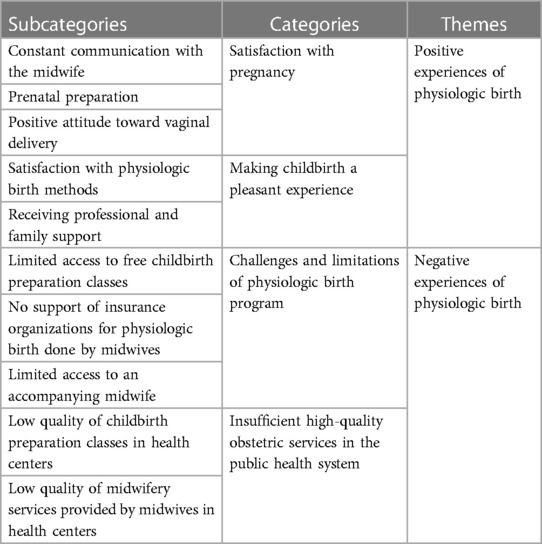 | Subcategories | Categories | Themes |
|---|---|---|
| Constant communication with the midwife | Satisfaction with pregnancy | Positive experiences of physiologic birth |
| Prenatal preparation | | |
| Positive attitude toward vaginal delivery | | |
| Satisfaction with physiologic birth methods | Making childbirth a pleasant experience | |
| Receiving professional and family support | | |
| Limited access to free childbirth preparation classes | Challenges and limitations of physiologic birth program | Negative experiences of physiologic birth |
| No support of insurance organizations for physiologic birth done by midwives | | |
| Limited access to an accompanying midwife | | |
| Low quality of childbirth preparation classes in health centers | Insufficient high-quality obstetric services in the public health system | |
| Low quality of midwifery services provided by midwives in health centers | | |